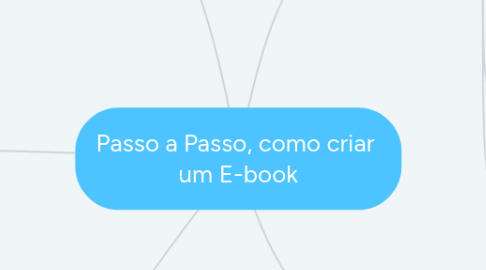 Passo a Passo, como criar um E-book